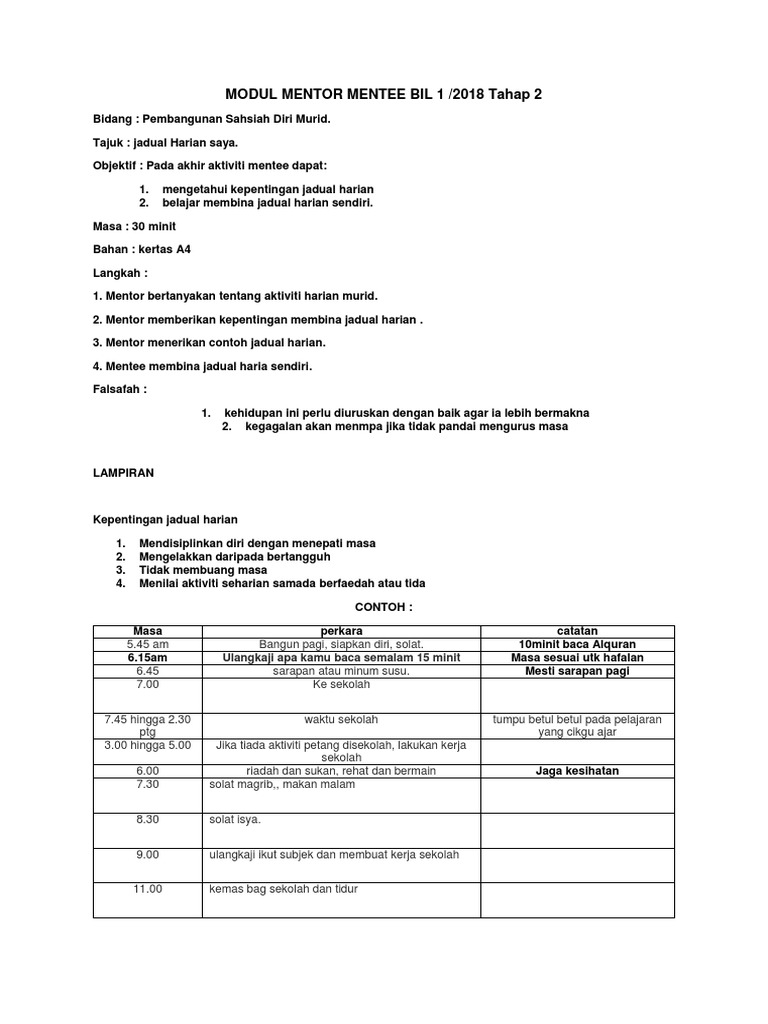 MODUL MENTOR MENTEE BIL 1 /2018 Tahap 2

Bidang : Pembangunan Sahsiah Diri Murid.

Tajuk : jadual Harian saya.

Objektif : Pada akhir aktiviti mentee dapat:

1. mengetahui kepentingan jadual harian
2. belajar membina jadual harian sendiri.

Masa : 30 minit

Bahan : kertas A4

Langkah :

1. Mentor bertanyakan tentang aktiviti harian murid.

2. Mentor memberikan kepentingan membina jadual harian .

3. Mentor menerikan contoh jadual harian.

4. Mentee membina jadual haria sendiri.

Falsafah :

1. kehidupan ini perlu diuruskan dengan baik agar ia lebih bermakna
2. kegagalan akan menmpa jika tidak pandai mengurus masa

LAMPIRAN

Kepentingan jadual harian

1. Mendisiplinkan diri dengan menepati masa
2. Mengelakkan daripada bertangguh
3. Tidak membuang masa
4. Menilai aktiviti seharian samada berfaedah atau tida

CONTOH :

| Masa | perkara | catatan |
|---|---|---|
| 5.45 am | Bangun pagi, siapkan diri, solat. | 10minit baca Alquran |
| 6.15am | Ulangkaji apa kamu baca semalam 15 minit | Masa sesuai utk hafalan |
| 6.45 | sarapan atau minum susu. | Mesti sarapan pagi |
| 7.00 | Ke sekolah | |
| 7.45 hingga 2.30 ptg | waktu sekolah | tumpu betul betul pada pelajaran yang cikgu ajar |
| 3.00 hingga 5.00 | Jika tiada aktiviti petang disekolah, lakukan kerja sekolah | |
| 6.00 | riadah dan sukan, rehat dan bermain | Jaga kesihatan |
| 7.30 | solat magrib,, makan malam | |
| 8.30 | solat isya. | |
| 9.00 | ulangkaji ikut subjek dan membuat kerja sekolah | |
| 11.00 | kemas bag sekolah dan tidur | |